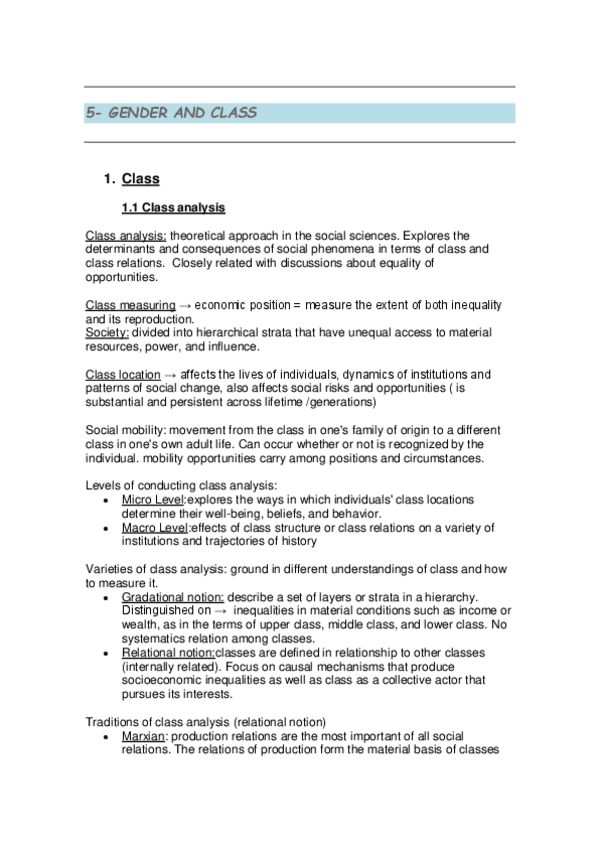 5- GENDER AND CLASS

1. Class

1.1 Class analysis

Class analysis: theoretical approach in the social sciences. Explores the determinants and consequences of social phenomena in terms of class and class relations. Closely related with discussions about equality of opportunities.

Class measuring → economic position = measure the extent of both inequality and its reproduction.
Society: divided into hierarchical strata that have unequal access to material resources, power, and influence.

Class location → affects the lives of individuals, dynamics of institutions and patterns of social change, also affects social risks and opportunities ( is substantial and persistent across lifetime /generations)

Social mobility: movement from the class in one's family of origin to a different class in one's own adult life. Can occur whether or not is recognized by the individual. mobility opportunities carry among positions and circumstances.

Levels of conducting class analysis:
• Micro Level:explores the ways in which individuals' class locations determine their well-being, beliefs, and behavior.
• Macro Level:effects of class structure or class relations on a variety of institutions and trajectories of history

Varieties of class analysis: ground in different understandings of class and how to measure it.
• Gradational notion: describe a set of layers or strata in a hierarchy. Distinguished on → inequalities in material conditions such as income or wealth, as in the terms of upper class, middle class, and lower class. No systematics relation among classes.
• Relational notion:classes are defined in relationship to other classes (internally related). Focus on causal mechanisms that produce socioeconomic inequalities as well as class as a collective actor that pursues its interests.

Traditions of class analysis (relational notion)
• Marxian: production relations are the most important of all social relations. The relations of production form the material basis of classes